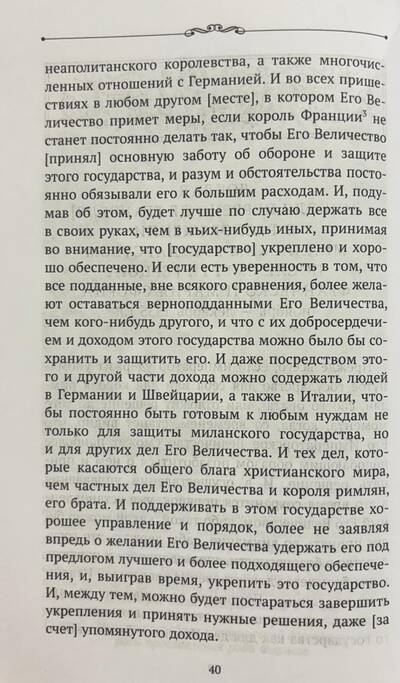 неаполитанского королевства, а также многочисленных отношений с Германией. И во всех пришествиях в любом другом [месте], в котором Его Величество примет меры, если король Франции$^3$ не станет постоянно делать так, чтобы Его Величество [принял] основную заботу об обороне и защите этого государства, и разум и обстоятельства постоянно обязывали его к большим расходам. И, подумав об этом, будет лучше по случаю держать все в своих руках, чем в чьих-нибудь иных, принимая во внимание, что [государство] укреплено и хорошо обеспечено. И если есть уверенность в том, что все подданные, вне всякого сравнения, более желают оставаться верноподданными Его Величества, чем кого-нибудь другого, и что с их добросердечием и доходом этого государства можно было бы сохранить и защитить его. И даже посредством этого и другой части дохода можно содержать людей в Германии и Швейцарии, а также в Италии, чтобы постоянно быть готовым к любым нуждам не только для защиты миланского государства, но и для других дел Его Величества. И тех дел, которые касаются общего блага христианского мира, чем частных дел Его Величества и короля римлян, его брата. И поддерживать в этом государстве хорошее управление и порядок, более не заявляя впредь о желании Его Величества удержать его под предлогом лучшего и более подходящего обеспечения, и, выиграв время, укрепить это государство. И, между тем, можно будет постараться завершить укрепления и принять нужные решения, даже [за счет] упомянутого дохода.

40